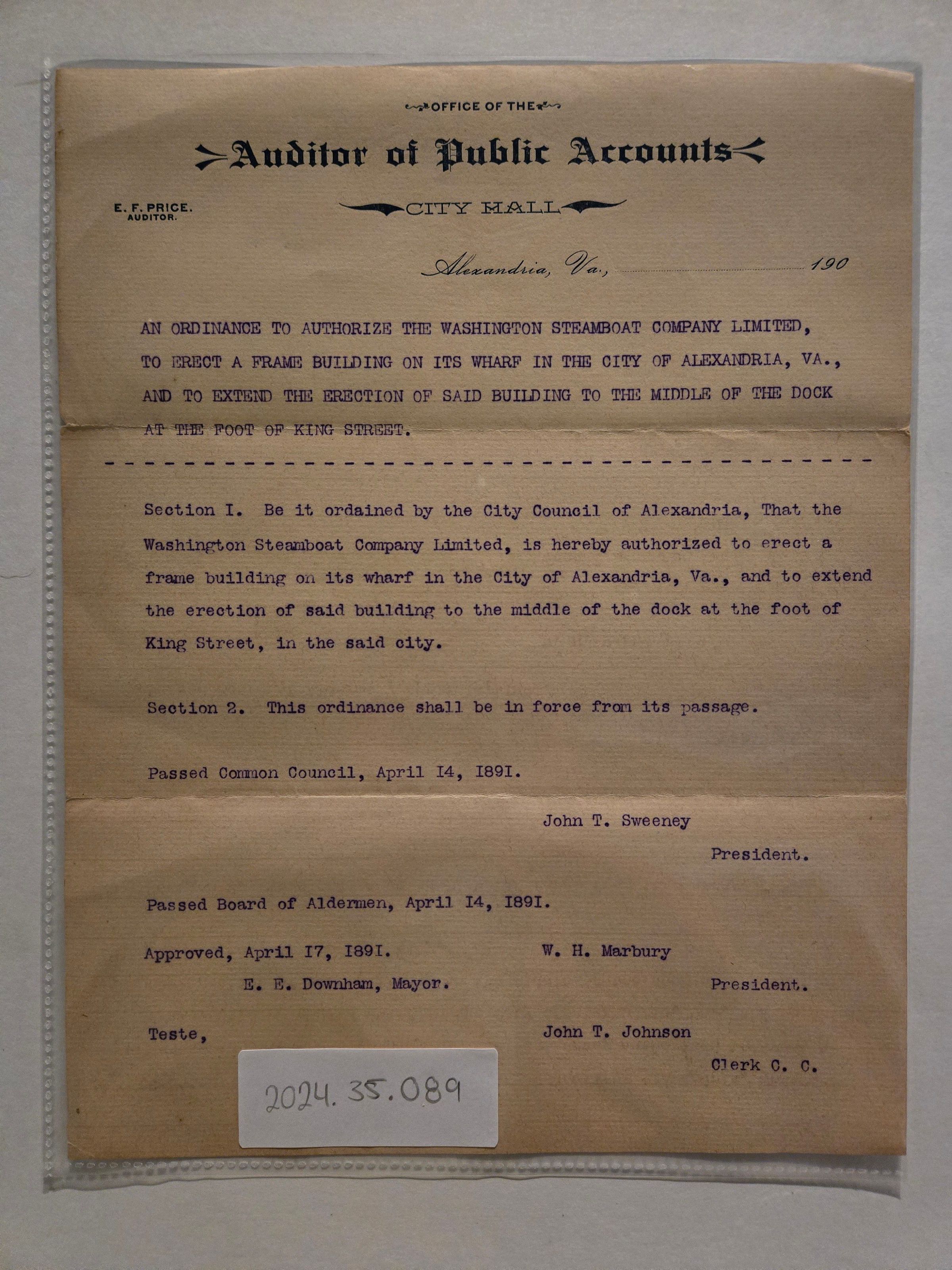 OFFICE OF THE

Auditor of Public Accounts

E. F. PRICE.
AUDITOR.

CITY HALL

Alexandria, Va., 190

AN ORDINANCE TO AUTHORIZE THE WASHINGTON STEAMBOAT COMPANY LIMITED, TO ERECT A FRAME BUILDING ON ITS WHARF IN THE CITY OF ALEXANDRIA, VA., AND TO EXTEND THE ERECTION OF SAID BUILDING TO THE MIDDLE OF THE DOCK AT THE FOOT OF KING STREET.

Section I. Be it ordained by the City Council of Alexandria, That the Washington Steamboat Company Limited, is hereby authorized to erect a frame building on its wharf in the City of Alexandria, Va., and to extend the erection of said building to the middle of the dock at the foot of King Street, in the said city.

Section 2. This ordinance shall be in force from its passage.

Passed Common Council, April I4, I89I.

John T. Sweeney
President.

Passed Board of Aldermen, April I4, I89I.

Approved, April I7, I89I.
E. E. Downham, Mayor.

W. H. Marbury
President.

Teste,

John T. Johnson
Clerk C. C.

2024.35.089